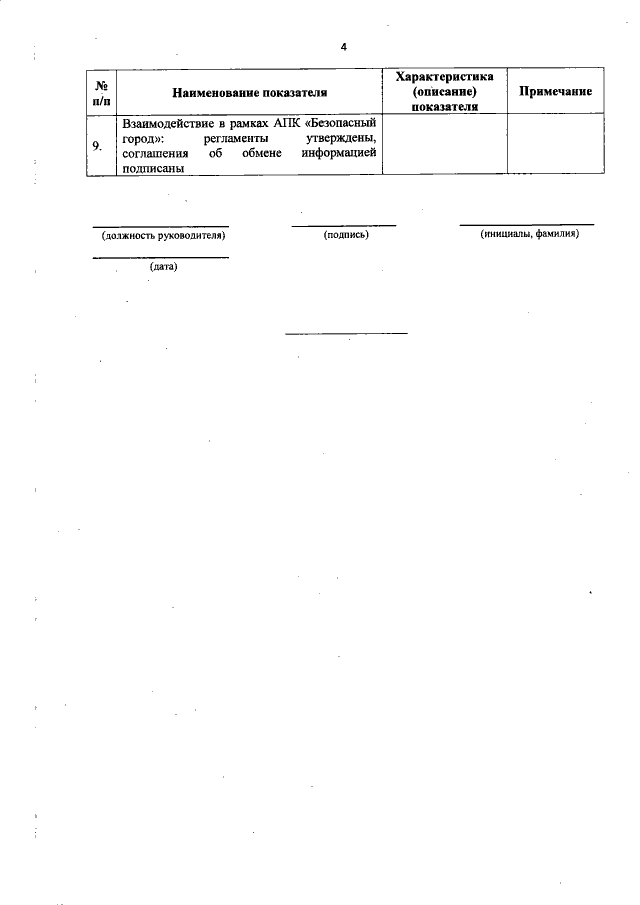 4

| № п/п | Наименование показателя | Характеристика (описание) показателя | Примечание |
|---|---|---|---|
| 9. | Взаимодействие в рамках АПК «Безопасный город»: регламенты утверждены, соглашения об обмене информацией подписаны | | |

____ (должность руководителя)

____ (подпись)

____ (инициалы, фамилия)

____ (дата)